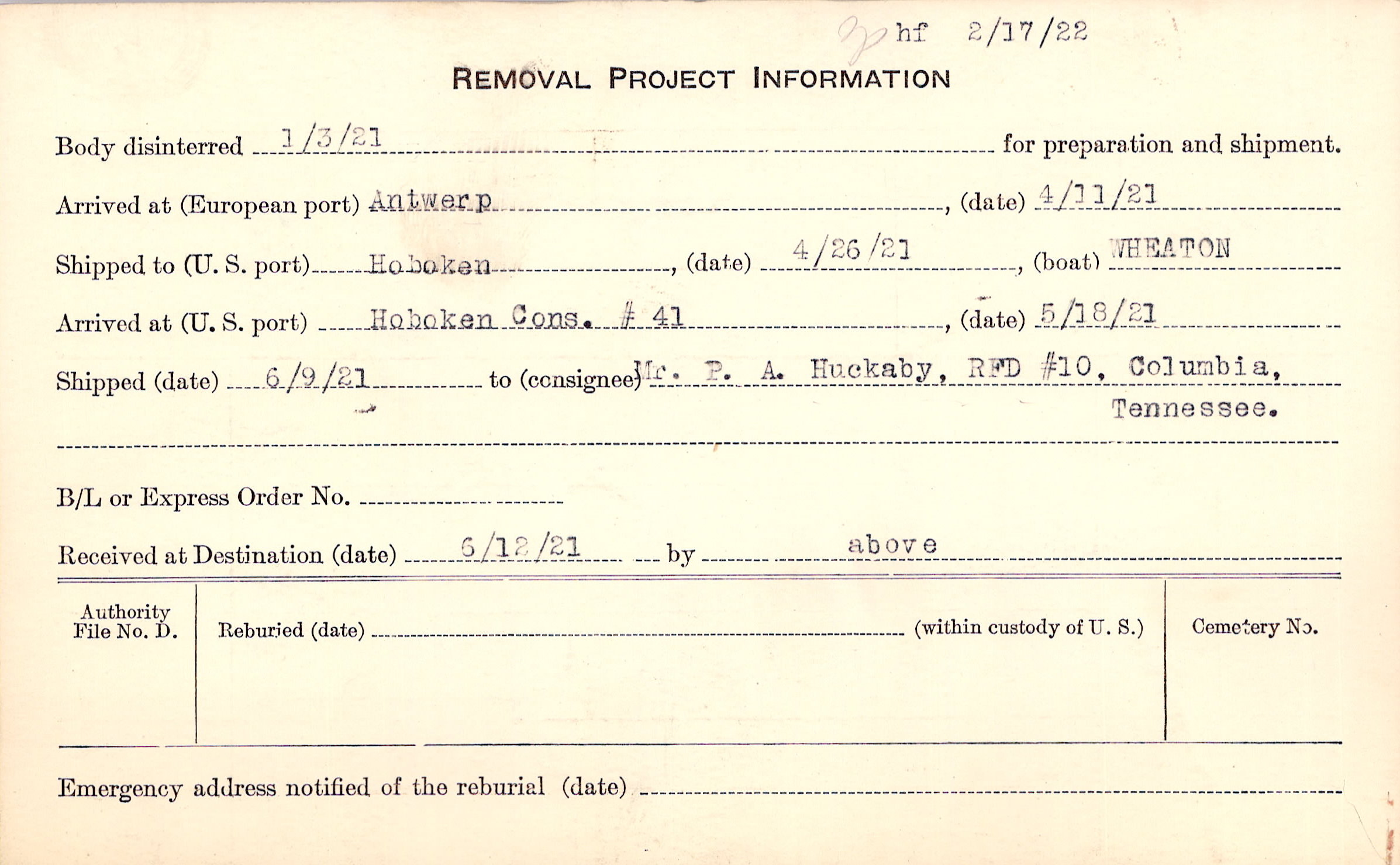 hf 2/17/22

REMOVAL PROJECT INFORMATION

Body disinterred 1/3/21 for preparation and shipment.

Arrived at (European port) Antwerp, (date) 4/11/21

Shipped to (U. S. port) Hoboken, (date) 4/26/21, (boat) WHEATON

Arrived at (U. S. port) Hoboken Cons. # 41, (date) 5/18/21

Shipped (date) 6/9/21 to (consignee) Mr. P. A. Huckaby, RFD #10, Columbia, Tennessee.

B/L or Express Order No. ____

Received at Destination (date) 6/12/21 by above

Authority File No. D.

Reburied (date) ____ (within custody of U. S.)

Cemetery No.

Emergency address notified of the reburial (date) ____